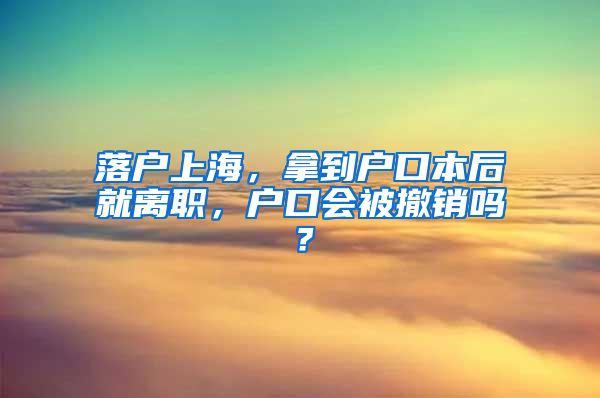 落户上海，拿到户口本后就离职，户口会被撤销吗？